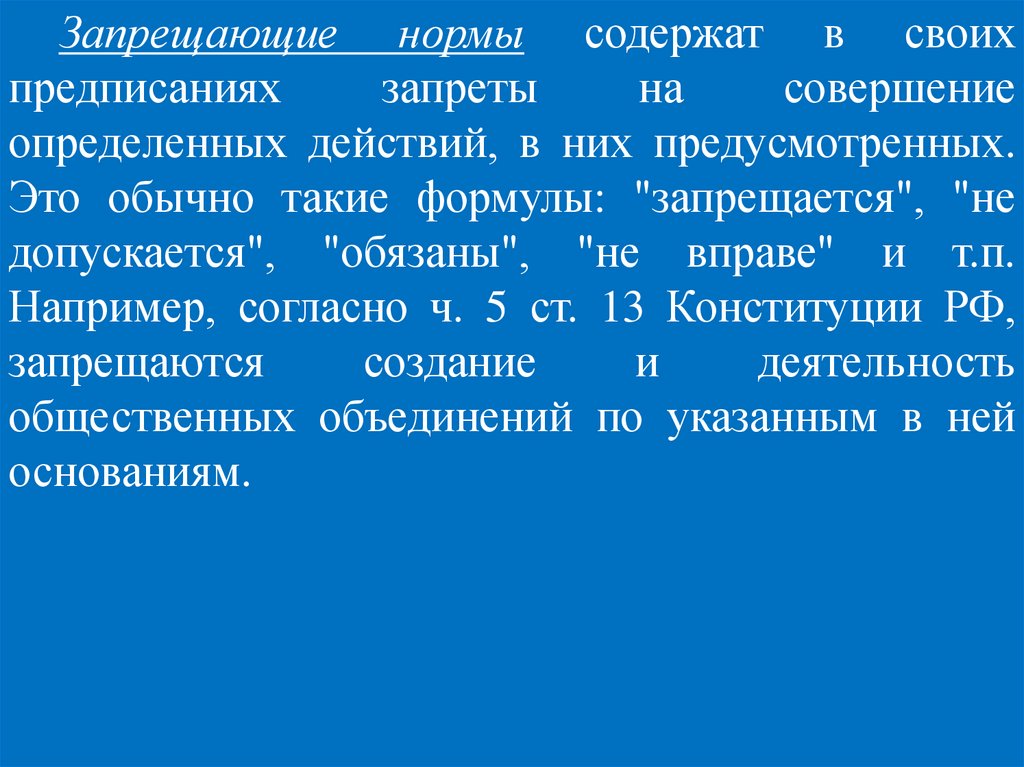 Запрещающие нормы содержат в своих предписаниях запреты на совершение определенных действий, в них предусмотренных. Это обычно такие формулы: "запрещается", "не допускается", "обязаны", "не вправе" и т.п. Например, согласно ч. 5 ст. 13 Конституции РФ, запрещаются создание и деятельность общественных объединений по указанным в ней основаниям.